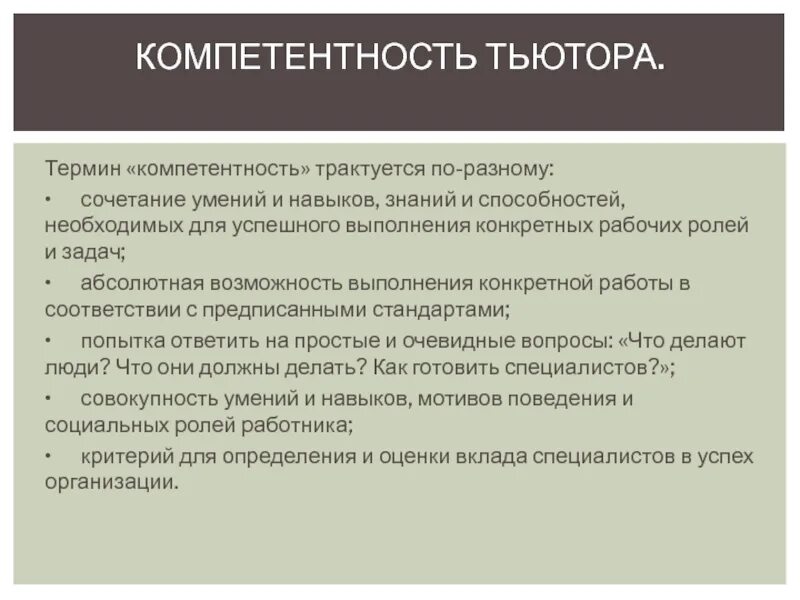 КОМПЕТЕНТНОСТЬ ТЬЮТОРА.

Термин «компетентность» трактуется по-разному:

• сочетание умений и навыков, знаний и способностей, необходимых для успешного выполнения конкретных рабочих ролей и задач;

• абсолютная возможность выполнения конкретной работы в соответствии с предписанными стандартами;

• попытка ответить на простые и очевидные вопросы: «Что делают люди? Что они должны делать? Как готовить специалистов?»;

• совокупность умений и навыков, мотивов поведения и социальных ролей работника;

• критерий для определения и оценки вклада специалистов в успех организации.